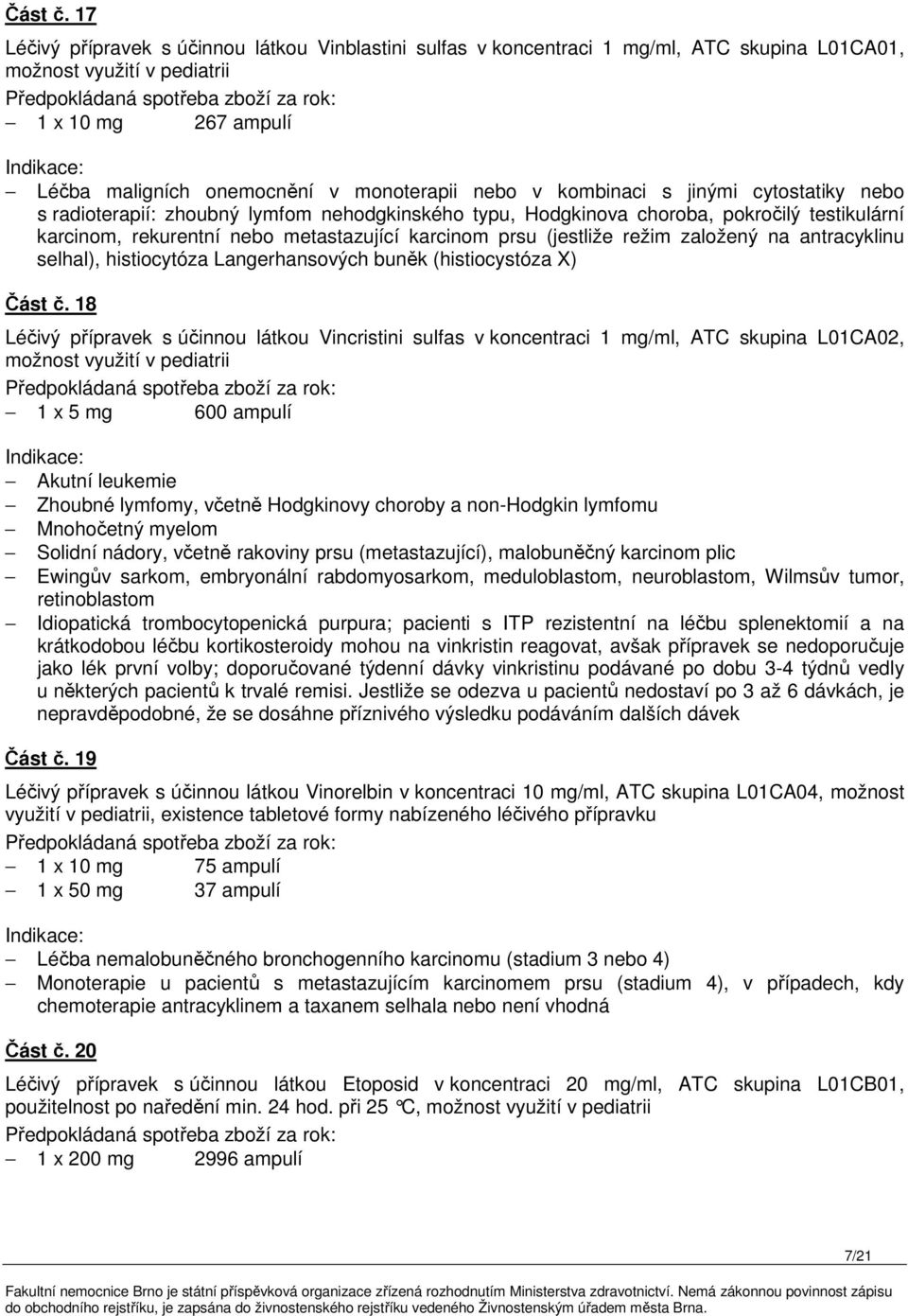 Část č. 17

Léčivý přípravek s účinnou látkou Vinblastini sulfas v koncentraci 1 mg/ml, ATC skupina L01CA01, možnost využití v pediatrii

Předpokládaná spotřeba zboží za rok:

– 1 x 10 mg 267 ampulí

Indikace:

– Léčba maligních onemocnění v monoterapii nebo v kombinaci s jinými cytostatiky nebo s radioterapií: zhoubný lymfom nehodgkinského typu, Hodgkinova choroba, pokročilý testikulární karcinom, rekurentní nebo metastazující karcinom prsu (jestliže režim založený na antracyklinu selhal), histiocytóza Langerhansových buněk (histiocystóza X)

Část č. 18

Léčivý přípravek s účinnou látkou Vincristini sulfas v koncentraci 1 mg/ml, ATC skupina L01CA02, možnost využití v pediatrii

Předpokládaná spotřeba zboží za rok:

– 1 x 5 mg 600 ampulí

Indikace:

– Akutní leukemie
– Zhoubné lymfomy, včetně Hodgkinovy choroby a non-Hodgkin lymfomu
– Mnohočetný myelom
– Solidní nádory, včetně rakoviny prsu (metastazující), malobuněčný karcinom plic
– Ewingův sarkom, embryonální rabdomyosarkom, meduloblastom, neuroblastom, Wilmsův tumor, retinoblastom
– Idiopatická trombocytopenická purpura; pacienti s ITP rezistentní na léčbu splenektomií a na krátkodobou léčbu kortikosteroidy mohou na vinkristin reagovat, avšak přípravek se nedoporučuje jako lék první volby; doporučované týdenní dávky vinkristinu podávané po dobu 3-4 týdnů vedly u některých pacientů k trvalé remisi. Jestliže se odezva u pacientů nedostaví po 3 až 6 dávkách, je nepravděpodobné, že se dosáhne příznivého výsledku podáváním dalších dávek

Část č. 19

Léčivý přípravek s účinnou látkou Vinorelbin v koncentraci 10 mg/ml, ATC skupina L01CA04, možnost využití v pediatrii, existence tabletové formy nabízeného léčivého přípravku

Předpokládaná spotřeba zboží za rok:

– 1 x 10 mg 75 ampulí
– 1 x 50 mg 37 ampulí

Indikace:

– Léčba nemalobuněčného bronchogenního karcinomu (stadium 3 nebo 4)
– Monoterapie u pacientů s metastazujícím karcinomem prsu (stadium 4), v případech, kdy chemoterapie antracyklinem a taxanem selhala nebo není vhodná

Část č. 20

Léčivý přípravek s účinnou látkou Etoposid v koncentraci 20 mg/ml, ATC skupina L01CB01, použitelnost po naředění min. 24 hod. při 25 °C, možnost využití v pediatrii

Předpokládaná spotřeba zboží za rok:

– 1 x 200 mg 2996 ampulí

7/21

Fakultní nemocnice Brno je státní příspěvková organizace zřízená rozhodnutím Ministerstva zdravotnictví. Nemá zákonnou povinnost zápisu do obchodního rejstříku, je zapsána do živnostenského rejstříku vedeného Živnostenským úřadem města Brna.